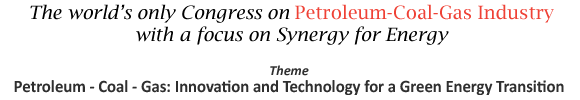 The world's only Congress on Petroleum-Coal-Gas Industry with a focus on Synergy for Energy

Theme

Petroleum - Coal - Gas: Innovation and Technology for a Green Energy Transition